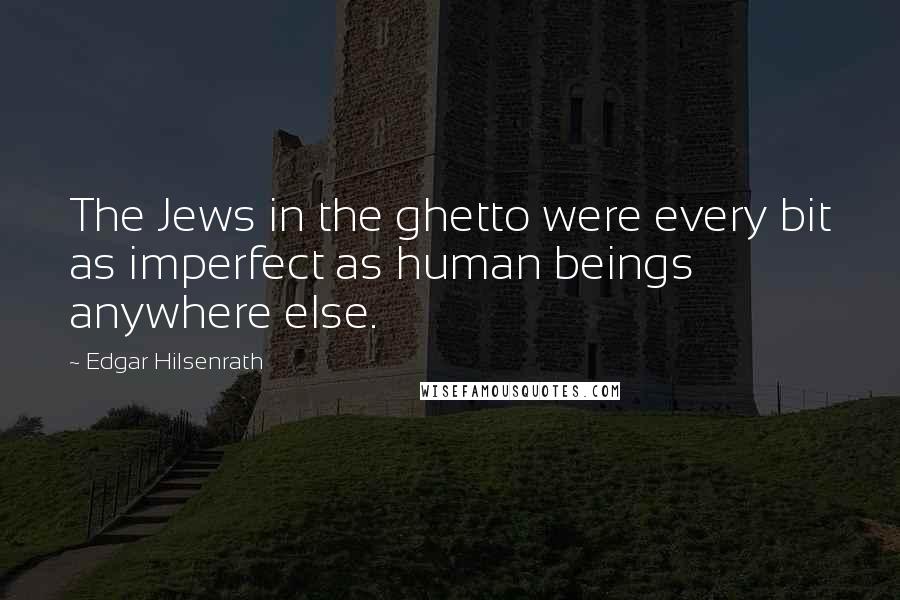 The Jews in the ghetto were every bit as imperfect as human beings anywhere else.

~ Edgar Hilsenrath

WISEFAMOUSQUOTES.COM